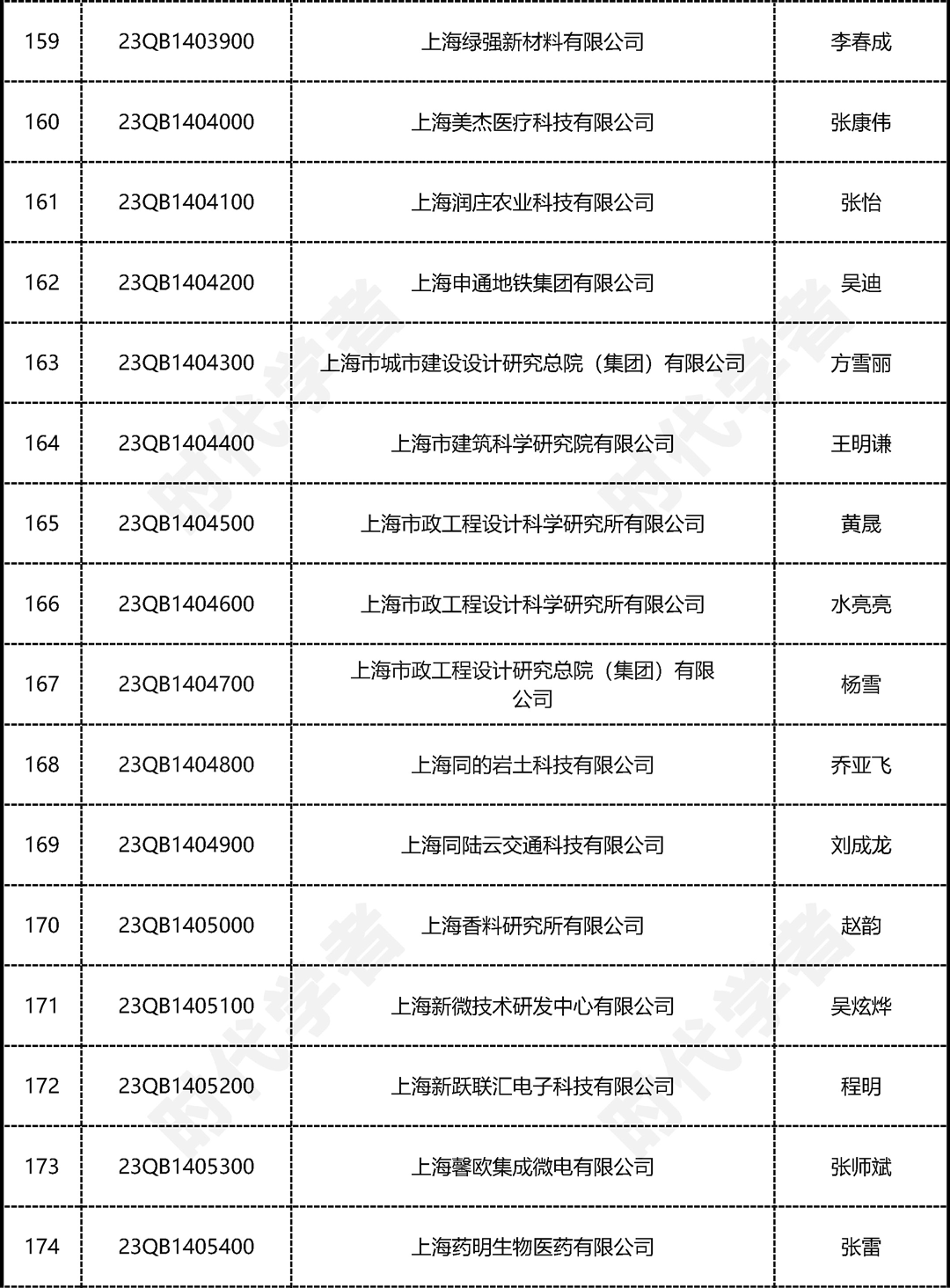 | 159 | 23QB1403900 | 上海绿强新材料有限公司 | 李春成 |
|---|---|---|---|
| 160 | 23QB1404000 | 上海美杰医疗科技有限公司 | 张康伟 |
| 161 | 23QB1404100 | 上海润庄农业科技有限公司 | 张怡 |
| 162 | 23QB1404200 | 上海申通地铁集团有限公司 | 吴迪 |
| 163 | 23QB1404300 | 上海市城市建设设计研究总院（集团）有限公司 | 方雪丽 |
| 164 | 23QB1404400 | 上海市建筑科学研究院有限公司 | 王明谦 |
| 165 | 23QB1404500 | 上海市政工程设计科学研究所有限公司 | 黄晟 |
| 166 | 23QB1404600 | 上海市政工程设计科学研究所有限公司 | 水亮亮 |
| 167 | 23QB1404700 | 上海市政工程设计研究总院（集团）有限公司 | 杨雪 |
| 168 | 23QB1404800 | 上海同的岩土科技有限公司 | 乔亚飞 |
| 169 | 23QB1404900 | 上海同陆云交通科技有限公司 | 刘成龙 |
| 170 | 23QB1405000 | 上海香料研究所有限公司 | 赵韵 |
| 171 | 23QB1405100 | 上海新微技术研发中心有限公司 | 吴炫烨 |
| 172 | 23QB1405200 | 上海新跃联汇电子科技有限公司 | 程明 |
| 173 | 23QB1405300 | 上海馨欧集成微电有限公司 | 张师斌 |
| 174 | 23QB1405400 | 上海药明生物医药有限公司 | 张雷 |

时代学者